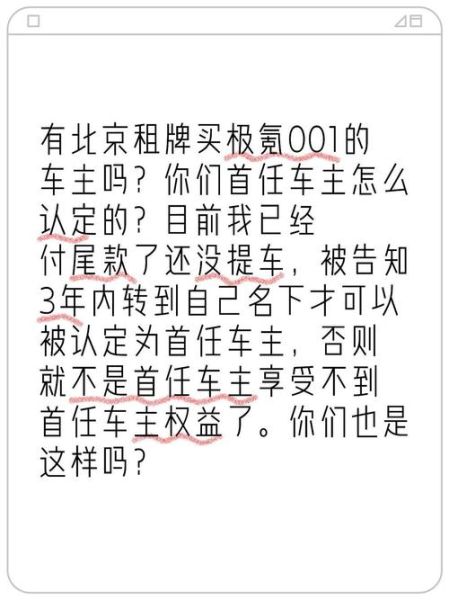 有北京租牌买极氪001的车主吗？你们首任车主怎么认定的？目前我已经付尾款了还没提车，被告知3年内转到自己名下才可以被认定为首任车主，否则就不是首任车主享受不到首任车主权益了。你们也是这样吗？